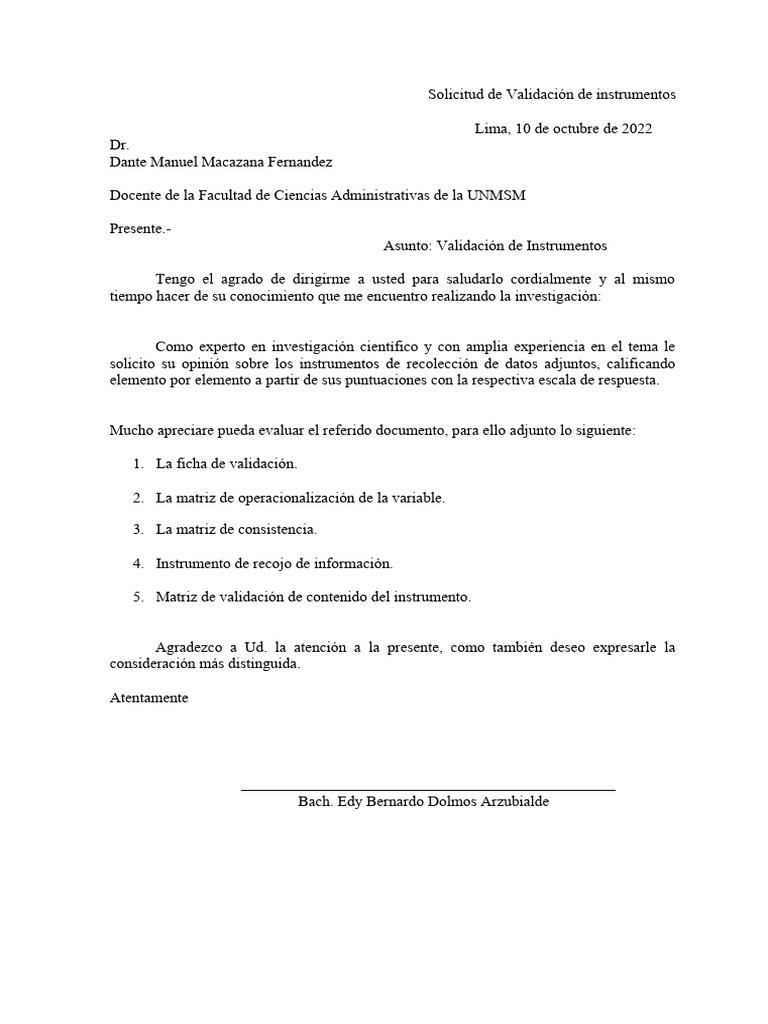 Solicitud de Validación de instrumentos

Lima, 10 de octubre de 2022

Dr.
Dante Manuel Macazana Fernandez

Docente de la Facultad de Ciencias Administrativas de la UNMSM

Presente.-

Asunto: Validación de Instrumentos

Tengo el agrado de dirigirme a usted para saludarlo cordialmente y al mismo tiempo hacer de su conocimiento que me encuentro realizando la investigación:

Como experto en investigación científico y con amplia experiencia en el tema le solicito su opinión sobre los instrumentos de recolección de datos adjuntos, calificando elemento por elemento a partir de sus puntuaciones con la respectiva escala de respuesta.

Mucho apreciare pueda evaluar el referido documento, para ello adjunto lo siguiente:

1. La ficha de validación.

2. La matriz de operacionalización de la variable.

3. La matriz de consistencia.

4. Instrumento de recojo de información.

5. Matriz de validación de contenido del instrumento.

Agradezco a Ud. la atención a la presente, como también deseo expresarle la consideración más distinguida.

Atentamente

Bach. Edy Bernardo Dolmos Arzubialde